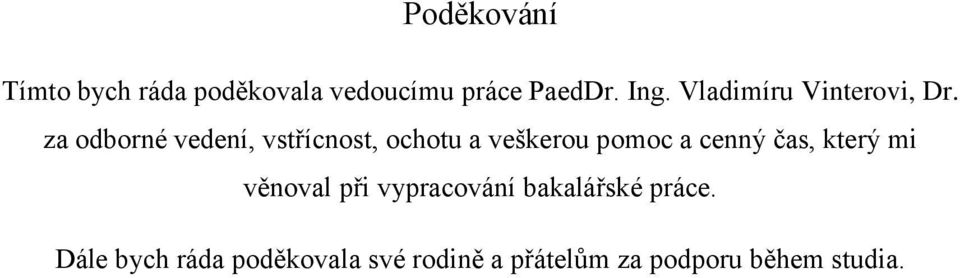 Poděkování

Tímto bych ráda poděkovala vedoucímu práce PaedDr. Ing. Vladimíru Vinterovi, Dr. za odborné vedení, vstřícnost, ochotu a veškerou pomoc a cenný čas, který mi věnoval při vypracování bakalářské práce.

Dále bych ráda poděkovala své rodině a přátelům za podporu během studia.